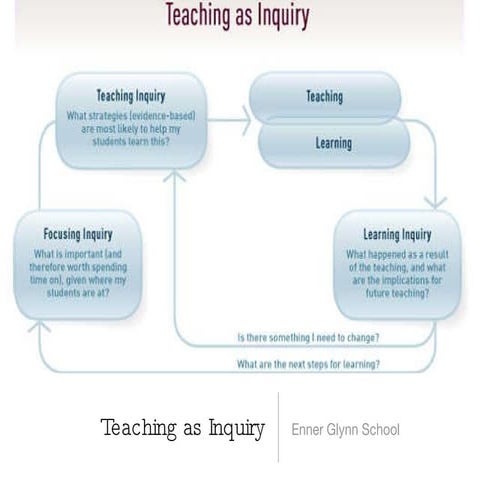 Teaching as Inquiry

Teaching Inquiry
What strategies (evidence-based) are most likely to help my students learn this?

Teaching

Learning

Focusing Inquiry
What is important (and therefore worth spending time on), given where my students are at?

Learning Inquiry
What happened as a result of the teaching, and what are the implications for future teaching?

Is there something I need to change?

What are the next steps for learning?

Teaching as Inquiry

Enner Glynn School